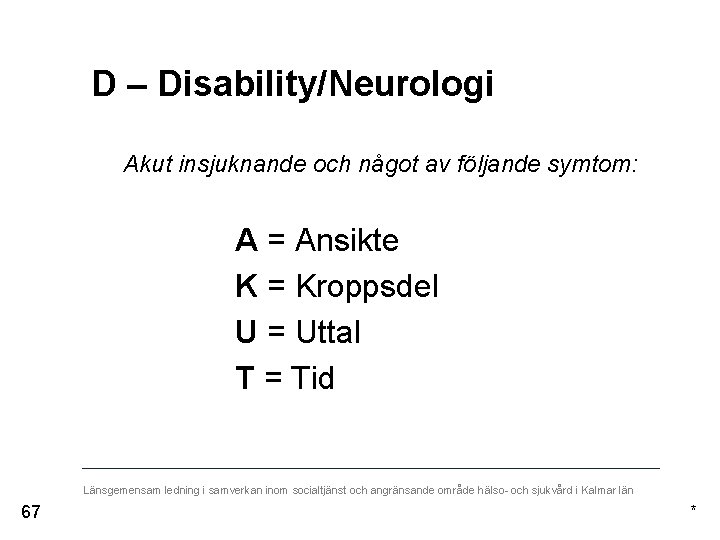 D – Disability/Neurologi

Akut insjuknande och något av följande symtom:

A = Ansikte
K = Kroppsdel
U = Uttal
T = Tid

Länsgemensam ledning i samverkan inom socialtjänst och angränsande område hälso- och sjukvård i Kalmar län

67

*